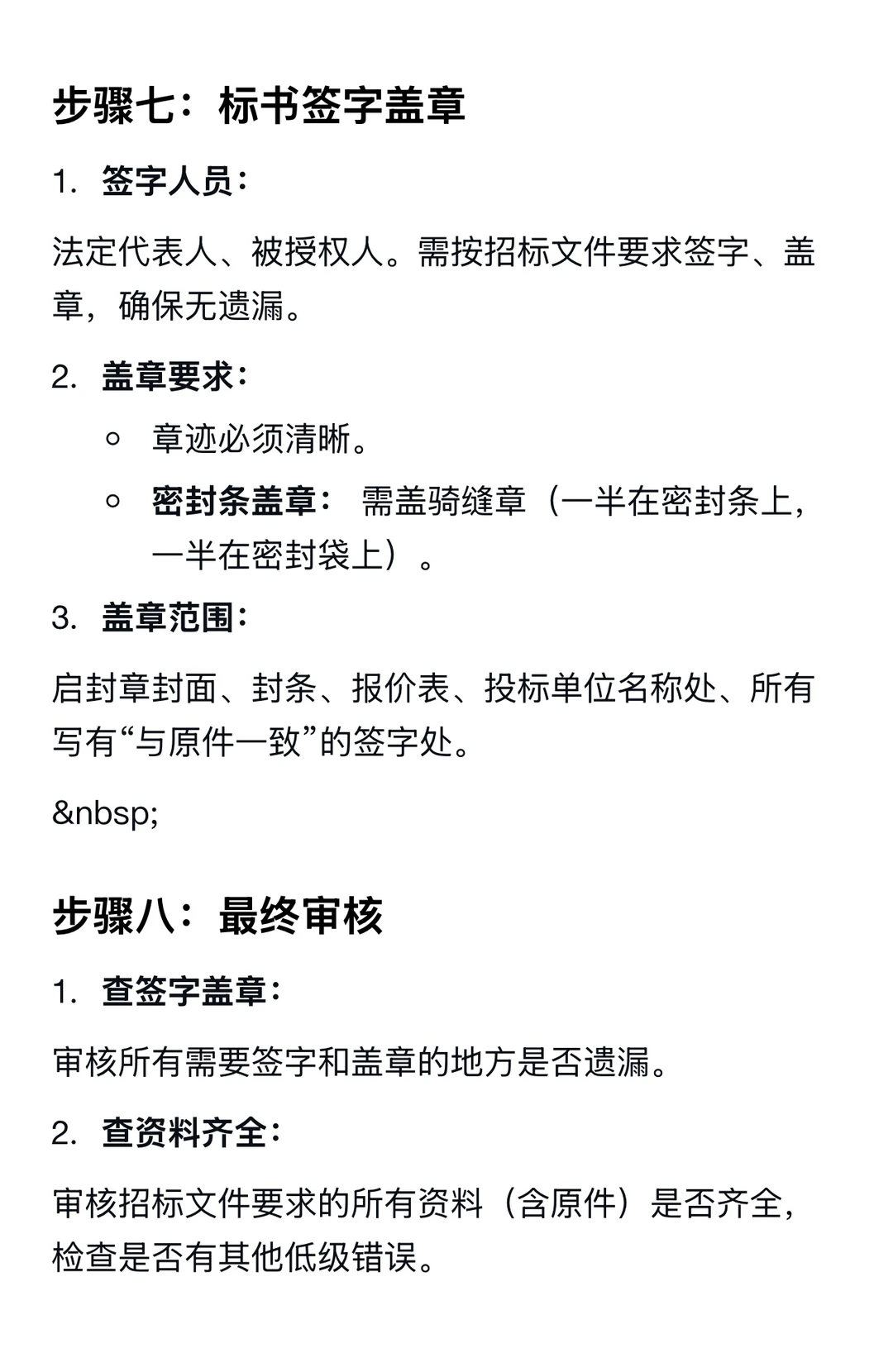 步骤七：标书签字盖章

1. 签字人员：

法定代表人、被授权人。需按招标文件要求签字、盖章，确保无遗漏。

2. 盖章要求：

◦ 章迹必须清晰。
◦ 密封条盖章： 需盖骑缝章（一半在密封条上，一半在密封袋上）。

3. 盖章范围：

启封章封面、封条、报价表、投标单位名称处、所有写有“与原件一致”的签字处。

&nbsp;

步骤八：最终审核

1. 查签字盖章：

审核所有需要签字和盖章的地方是否遗漏。

2. 查资料齐全：

审核招标文件要求的所有资料（含原件）是否齐全，检查是否有其他低级错误。